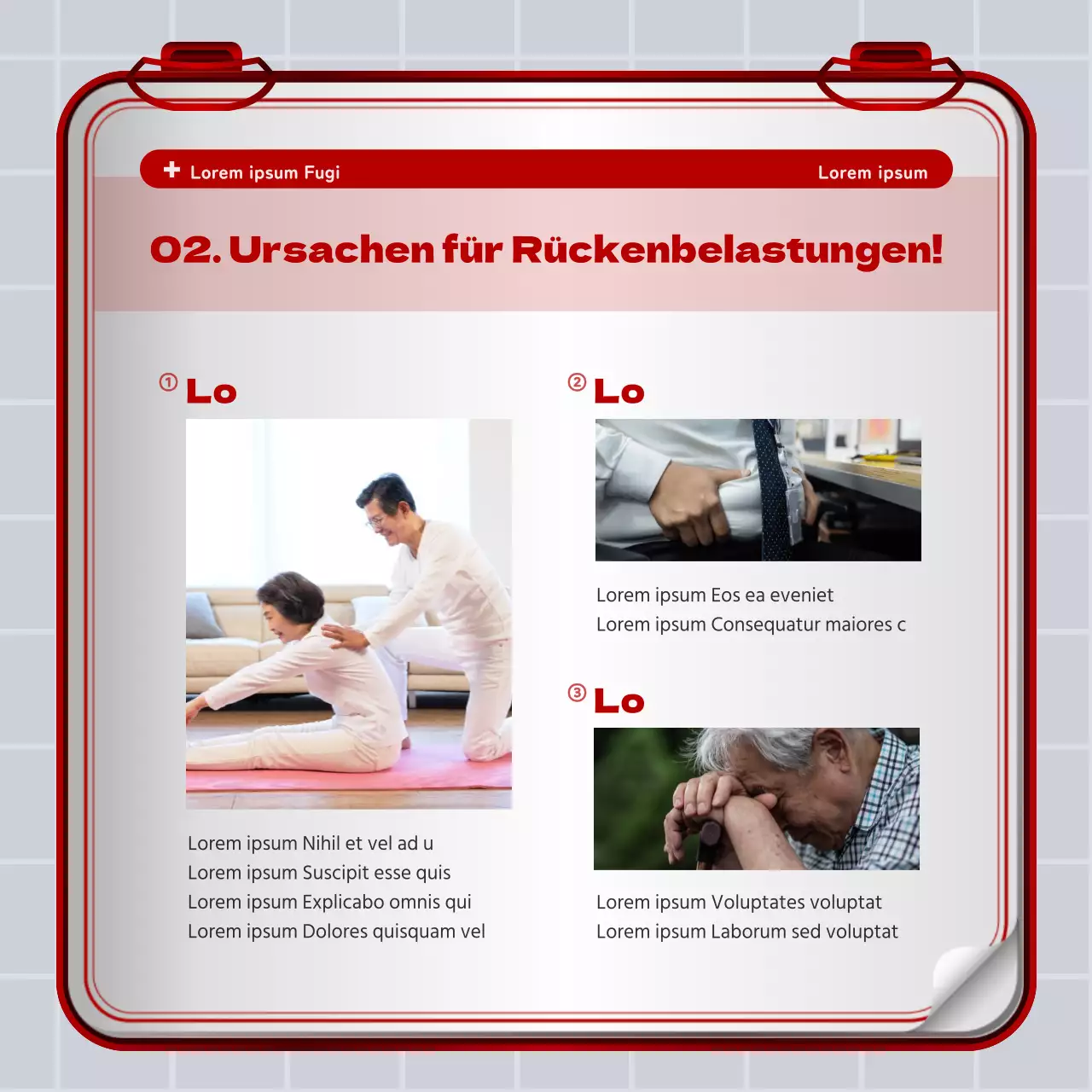 Lorem ipsum Fugi

Lorem ipsum

02. Ursachen für Rückenbelastungen!

① Lo

Lorem ipsum Nihil et vel ad u
Lorem ipsum Suscipit esse quis
Lorem ipsum Explicabo omnis qui
Lorem ipsum Dolores quisquam vel

② Lo

Lorem ipsum Eos ea eveniet
Lorem ipsum Consequatur maiores c

③ Lo

Lorem ipsum Voluptates voluptat
Lorem ipsum Laborum sed voluptat